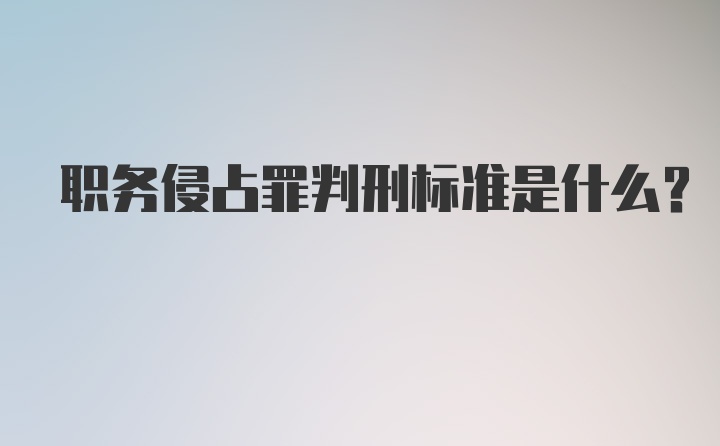 职务侵占罪判刑标准是什么?